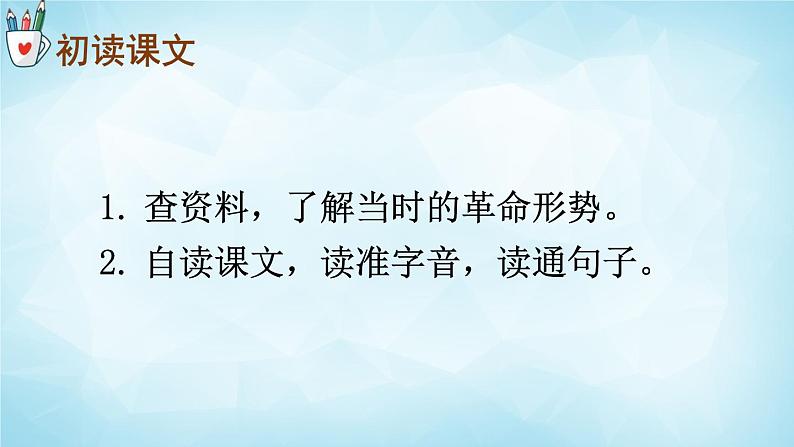 初读课文

1. 查资料，了解当时的革命形势。
2. 自读课文，读准字音，读通句子。